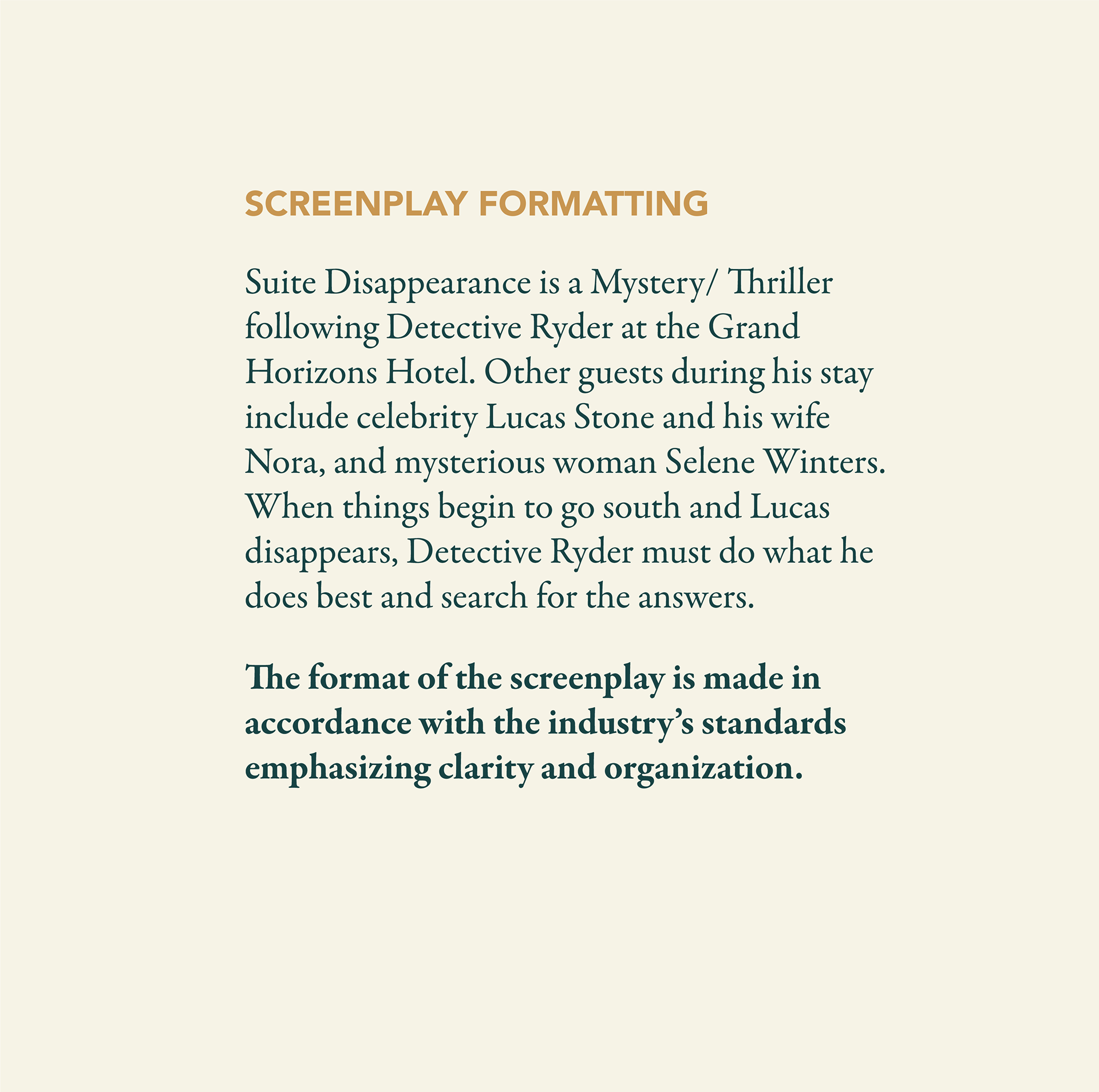 SCREENPLAY FORMATTING

Suite Disappearance is a Mystery/ Thriller following Detective Ryder at the Grand Horizons Hotel. Other guests during his stay include celebrity Lucas Stone and his wife Nora, and mysterious woman Selene Winters. When things begin to go south and Lucas disappears, Detective Ryder must do what he does best and search for the answers.

The format of the screenplay is made in accordance with the industry's standards emphasizing clarity and organization.